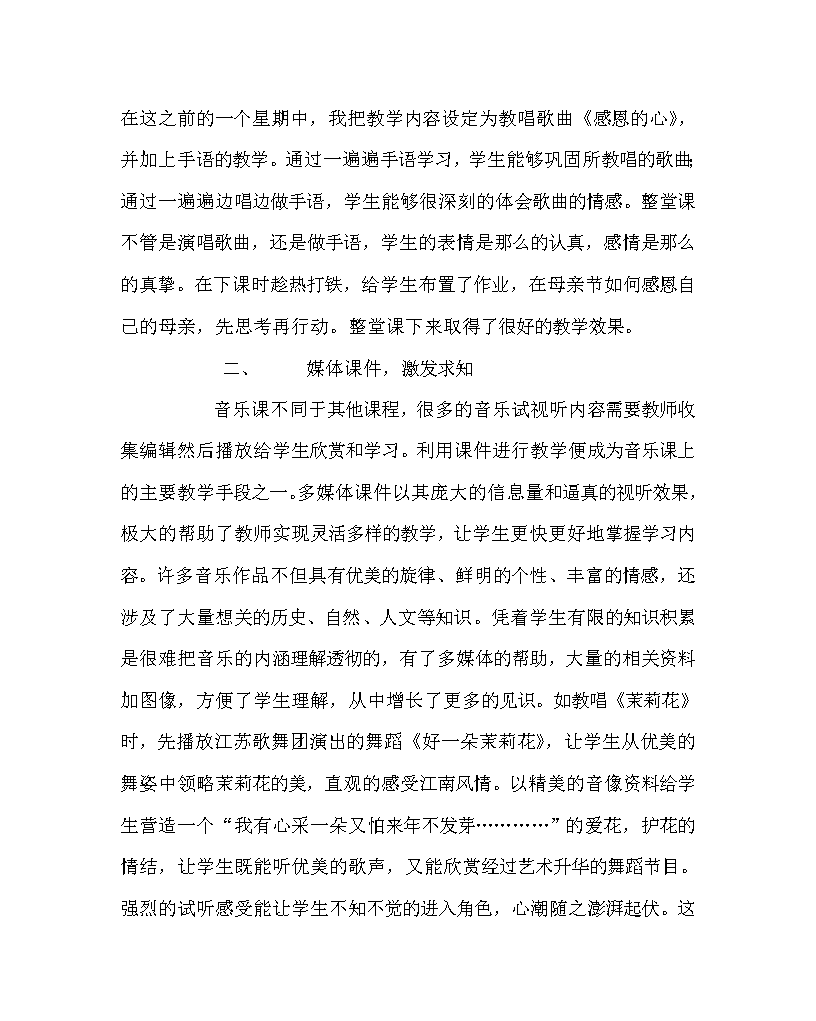 在这之前的一个星期中，我把教学内容设定为教唱歌曲《感恩的心》，并加上手语的教学。通过一遍遍手语学习，学生能够巩固所教唱的歌曲;通过一遍遍边唱边做手语，学生能够很深刻的体会歌曲的情感。整堂课不管是演唱歌曲，还是做手语，学生的表情是那么的认真，感情是那么的真挚。在下课时趁热打铁，给学生布置了作业，在母亲节如何感恩自己的母亲，先思考再行动。整堂课下来取得了很好的教学效果。

二、　　媒体课件，激发求知

音乐课不同于其他课程，很多的音乐试视听内容需要教师收集编辑然后播放给学生欣赏和学习。利用课件进行教学便成为音乐课上的主要教学手段之一。多媒体课件以其庞大的信息量和逼真的视听效果，极大的帮助了教师实现灵活多样的教学，让学生更快更好地掌握学习内容。许多音乐作品不但具有优美的旋律、鲜明的个性、丰富的情感，还涉及了大量想关的历史、自然、人文等知识。凭着学生有限的知识积累是很难把音乐的内涵理解透彻的，有了多媒体的帮助，大量的相关资料加图像，方便了学生理解，从中增长了更多的见识。如教唱《茉莉花》时，先播放江苏歌舞团演出的舞蹈《好一朵茉莉花》，让学生从优美的舞姿中领略茉莉花的美，直观的感受江南风情。以精美的音像资料给学生营造一个“我有心采一朵又怕来年不发芽…………”的爱花，护花的情结，让学生既能听优美的歌声，又能欣赏经过艺术升华的舞蹈节目。强烈的试听感受能让学生不知不觉的进入角色，心潮随之澎湃起伏。这